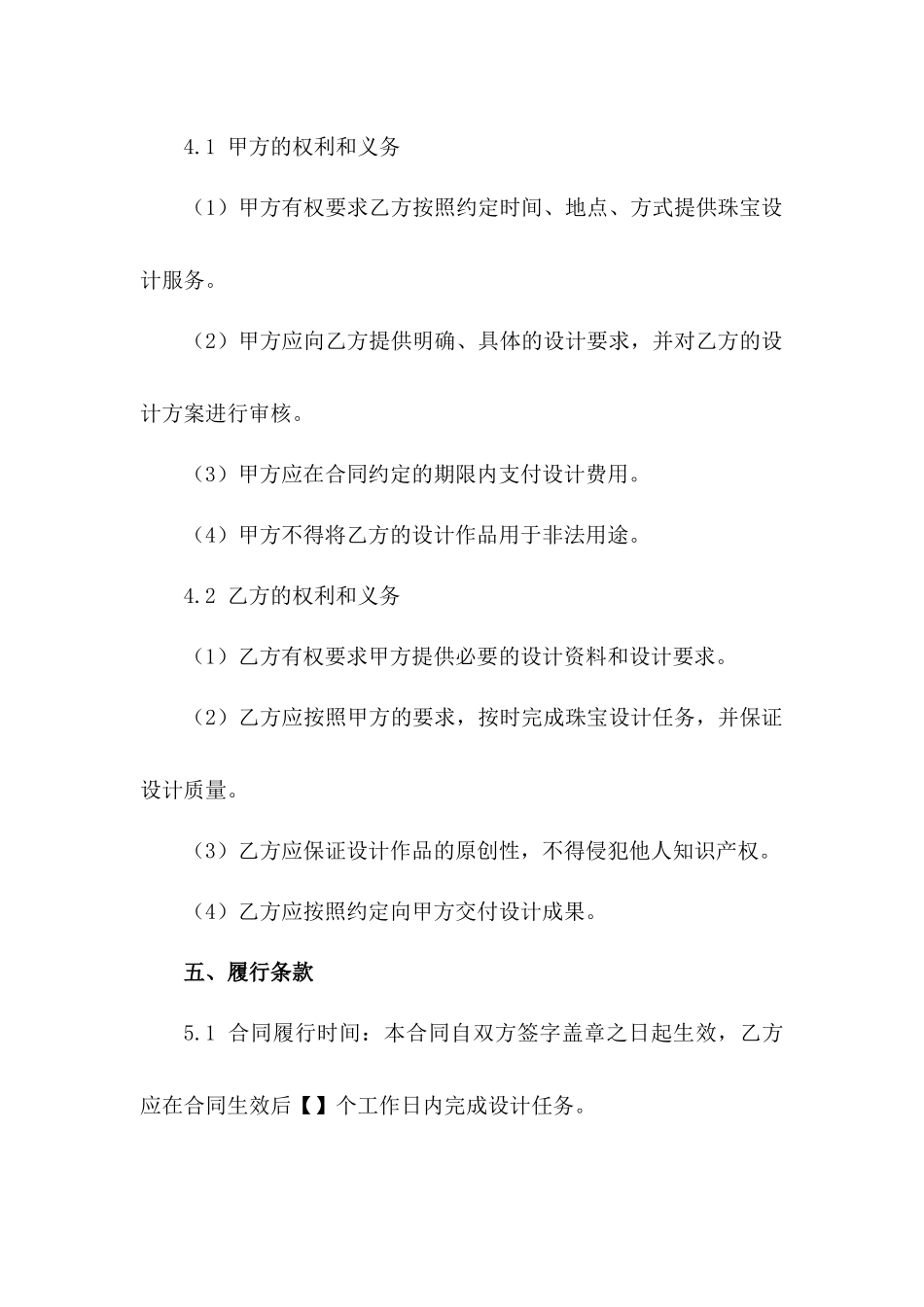 4.1 甲方的权利和义务

（1）甲方有权要求乙方按照约定时间、地点、方式提供珠宝设计服务。

（2）甲方应向乙方提供明确、具体的设计要求，并对乙方的设计方案进行审核。

（3）甲方应在合同约定的期限内支付设计费用。

（4）甲方不得将乙方的设计作品用于非法用途。

4.2 乙方的权利和义务

（1）乙方有权要求甲方提供必要的设计资料和设计要求。

（2）乙方应按照甲方的要求，按时完成珠宝设计任务，并保证设计质量。

（3）乙方应保证设计作品的原创性，不得侵犯他人知识产权。

（4）乙方应按照约定向甲方交付设计成果。

五、履行条款

5.1 合同履行时间：本合同自双方签字盖章之日起生效，乙方应在合同生效后【】个工作日内完成设计任务。